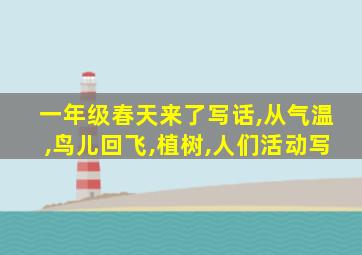 一年级春天来了写话,从气温,鸟儿回飞,植树,人们活动写